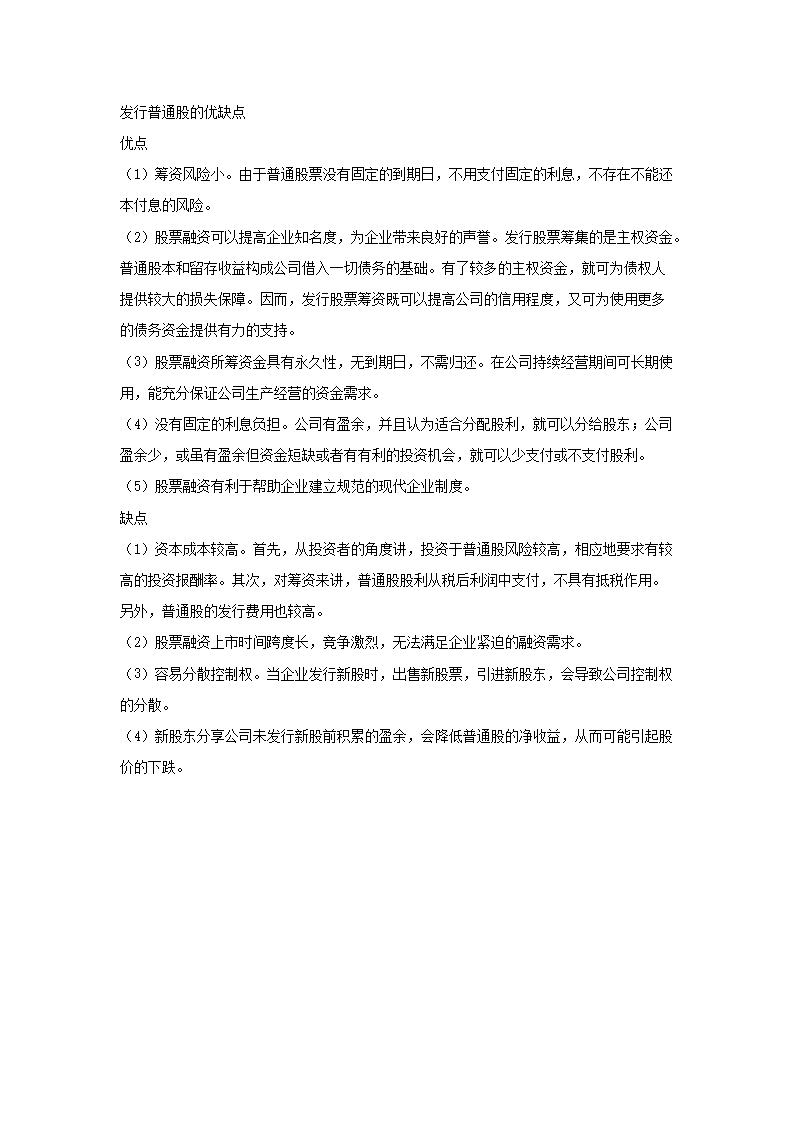 发行普通股的优缺点
优点
（1）筹资风险小。由于普通股票没有固定的到期日，不用支付固定的利息，不存在不能还本付息的风险。
（2）股票融资可以提高企业知名度，为企业带来良好的声誉。发行股票筹集的是主权资金。普通股本和留存收益构成公司借入一切债务的基础。有了较多的主权资金，就可为债权人提供较大的损失保障。因而，发行股票筹资既可以提高公司的信用程度，又可为使用更多的债务资金提供有力的支持。
（3）股票融资所筹资金具有永久性，无到期日，不需归还。在公司持续经营期间可长期使用，能充分保证公司生产经营的资金需求。
（4）没有固定的利息负担。公司有盈余，并且认为适合分配股利，就可以分给股东；公司盈余少，或虽有盈余但资金短缺或者有有利的投资机会，就可以少支付或不支付股利。
（5）股票融资有利于帮助企业建立规范的现代企业制度。
缺点
（1）资本成本较高。首先，从投资者的角度讲，投资于普通股风险较高，相应地要求有较高的投资报酬率。其次，对筹资来讲，普通股股利从税后利润中支付，不具有抵税作用。另外，普通股的发行费用也较高。
（2）股票融资上市时间跨度长，竞争激烈，无法满足企业紧迫的融资需求。
（3）容易分散控制权。当企业发行新股时，出售新股票，引进新股东，会导致公司控制权的分散。
（4）新股东分享公司未发行新股前积累的盈余，会降低普通股的净收益，从而可能引起股价的下跌。